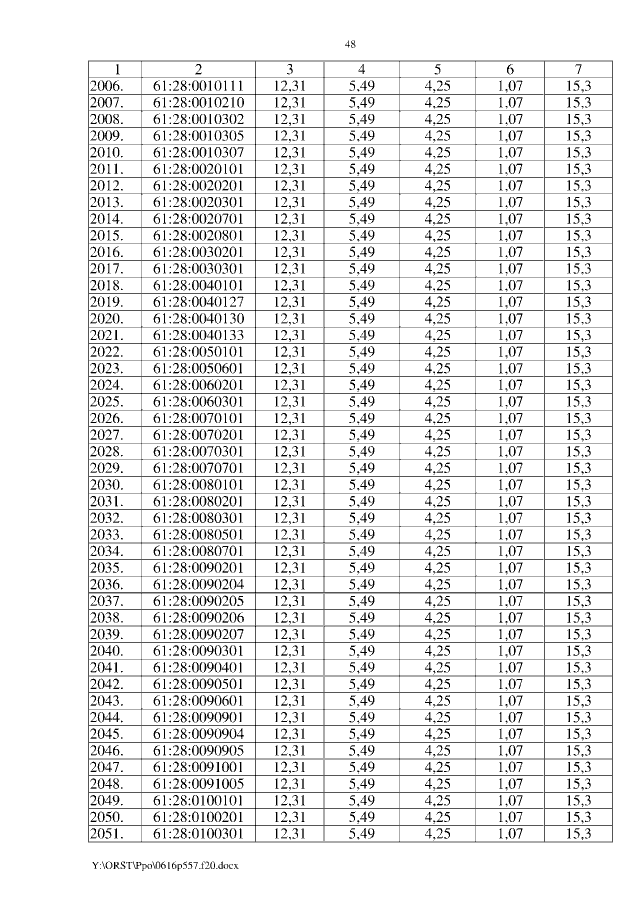 48

| 1 | 2 | 3 | 4 | 5 | 6 | 7 |
|---|---|---|---|---|---|---|
| 2006. | 61:28:0010111 | 12,31 | 5,49 | 4,25 | 1,07 | 15,3 |
| 2007. | 61:28:0010210 | 12,31 | 5,49 | 4,25 | 1,07 | 15,3 |
| 2008. | 61:28:0010302 | 12,31 | 5,49 | 4,25 | 1,07 | 15,3 |
| 2009. | 61:28:0010305 | 12,31 | 5,49 | 4,25 | 1,07 | 15,3 |
| 2010. | 61:28:0010307 | 12,31 | 5,49 | 4,25 | 1,07 | 15,3 |
| 2011. | 61:28:0020101 | 12,31 | 5,49 | 4,25 | 1,07 | 15,3 |
| 2012. | 61:28:0020201 | 12,31 | 5,49 | 4,25 | 1,07 | 15,3 |
| 2013. | 61:28:0020301 | 12,31 | 5,49 | 4,25 | 1,07 | 15,3 |
| 2014. | 61:28:0020701 | 12,31 | 5,49 | 4,25 | 1,07 | 15,3 |
| 2015. | 61:28:0020801 | 12,31 | 5,49 | 4,25 | 1,07 | 15,3 |
| 2016. | 61:28:0030201 | 12,31 | 5,49 | 4,25 | 1,07 | 15,3 |
| 2017. | 61:28:0030301 | 12,31 | 5,49 | 4,25 | 1,07 | 15,3 |
| 2018. | 61:28:0040101 | 12,31 | 5,49 | 4,25 | 1,07 | 15,3 |
| 2019. | 61:28:0040127 | 12,31 | 5,49 | 4,25 | 1,07 | 15,3 |
| 2020. | 61:28:0040130 | 12,31 | 5,49 | 4,25 | 1,07 | 15,3 |
| 2021. | 61:28:0040133 | 12,31 | 5,49 | 4,25 | 1,07 | 15,3 |
| 2022. | 61:28:0050101 | 12,31 | 5,49 | 4,25 | 1,07 | 15,3 |
| 2023. | 61:28:0050601 | 12,31 | 5,49 | 4,25 | 1,07 | 15,3 |
| 2024. | 61:28:0060201 | 12,31 | 5,49 | 4,25 | 1,07 | 15,3 |
| 2025. | 61:28:0060301 | 12,31 | 5,49 | 4,25 | 1,07 | 15,3 |
| 2026. | 61:28:0070101 | 12,31 | 5,49 | 4,25 | 1,07 | 15,3 |
| 2027. | 61:28:0070201 | 12,31 | 5,49 | 4,25 | 1,07 | 15,3 |
| 2028. | 61:28:0070301 | 12,31 | 5,49 | 4,25 | 1,07 | 15,3 |
| 2029. | 61:28:0070701 | 12,31 | 5,49 | 4,25 | 1,07 | 15,3 |
| 2030. | 61:28:0080101 | 12,31 | 5,49 | 4,25 | 1,07 | 15,3 |
| 2031. | 61:28:0080201 | 12,31 | 5,49 | 4,25 | 1,07 | 15,3 |
| 2032. | 61:28:0080301 | 12,31 | 5,49 | 4,25 | 1,07 | 15,3 |
| 2033. | 61:28:0080501 | 12,31 | 5,49 | 4,25 | 1,07 | 15,3 |
| 2034. | 61:28:0080701 | 12,31 | 5,49 | 4,25 | 1,07 | 15,3 |
| 2035. | 61:28:0090201 | 12,31 | 5,49 | 4,25 | 1,07 | 15,3 |
| 2036. | 61:28:0090204 | 12,31 | 5,49 | 4,25 | 1,07 | 15,3 |
| 2037. | 61:28:0090205 | 12,31 | 5,49 | 4,25 | 1,07 | 15,3 |
| 2038. | 61:28:0090206 | 12,31 | 5,49 | 4,25 | 1,07 | 15,3 |
| 2039. | 61:28:0090207 | 12,31 | 5,49 | 4,25 | 1,07 | 15,3 |
| 2040. | 61:28:0090301 | 12,31 | 5,49 | 4,25 | 1,07 | 15,3 |
| 2041. | 61:28:0090401 | 12,31 | 5,49 | 4,25 | 1,07 | 15,3 |
| 2042. | 61:28:0090501 | 12,31 | 5,49 | 4,25 | 1,07 | 15,3 |
| 2043. | 61:28:0090601 | 12,31 | 5,49 | 4,25 | 1,07 | 15,3 |
| 2044. | 61:28:0090901 | 12,31 | 5,49 | 4,25 | 1,07 | 15,3 |
| 2045. | 61:28:0090904 | 12,31 | 5,49 | 4,25 | 1,07 | 15,3 |
| 2046. | 61:28:0090905 | 12,31 | 5,49 | 4,25 | 1,07 | 15,3 |
| 2047. | 61:28:0091001 | 12,31 | 5,49 | 4,25 | 1,07 | 15,3 |
| 2048. | 61:28:0091005 | 12,31 | 5,49 | 4,25 | 1,07 | 15,3 |
| 2049. | 61:28:0100101 | 12,31 | 5,49 | 4,25 | 1,07 | 15,3 |
| 2050. | 61:28:0100201 | 12,31 | 5,49 | 4,25 | 1,07 | 15,3 |
| 2051. | 61:28:0100301 | 12,31 | 5,49 | 4,25 | 1,07 | 15,3 |

Y:\ORST\Ppo\0616p557.f20.docx